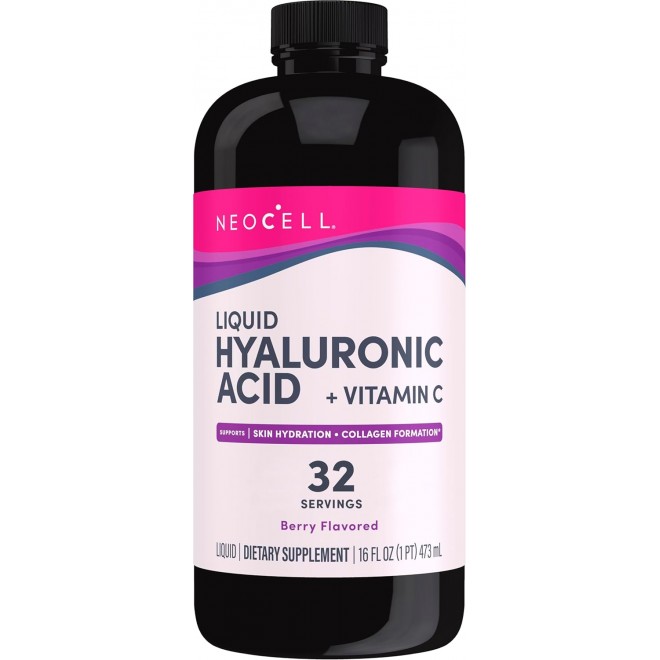 NEOCELL.

LIQUID
HYALURONIC ACID
+ VITAMIN C

SUPPORTS | SKIN HYDRATION • COLLAGEN FORMATION*

32
SERVINGS

Berry Flavored

LIQUID | DIETARY SUPPLEMENT | 16 FL OZ (1 PT) 473 mL